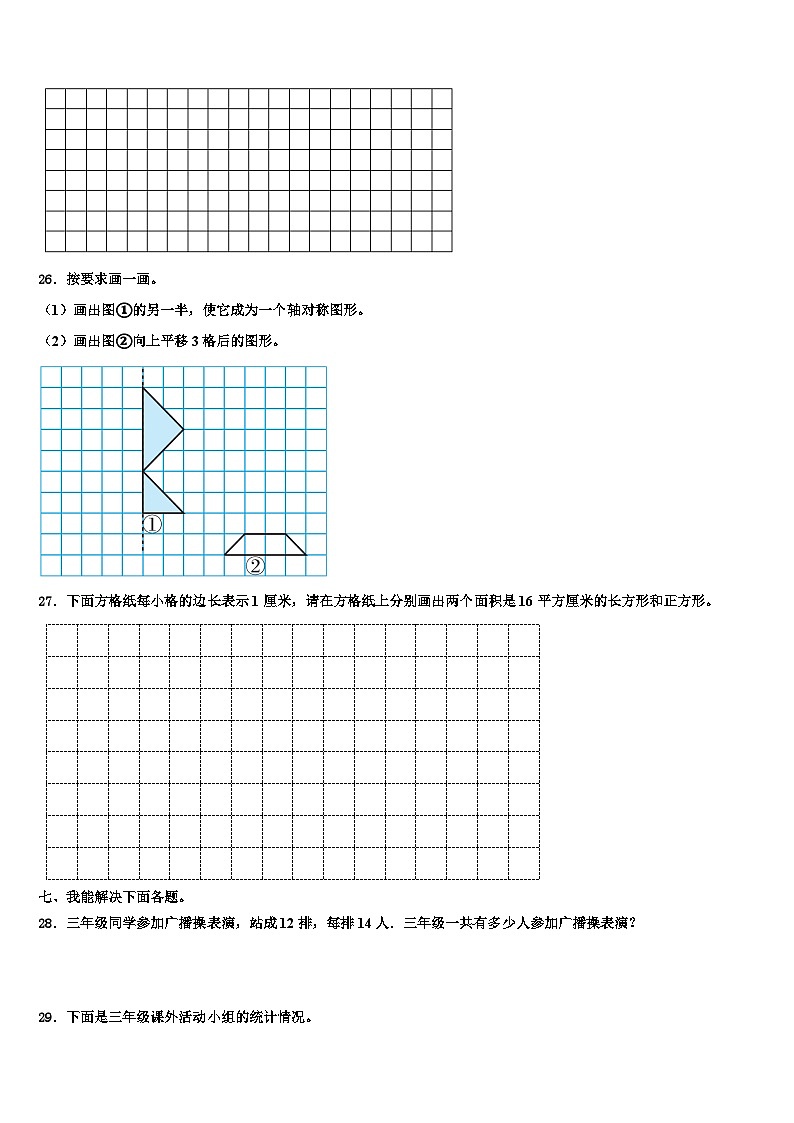 26．按要求画一画。

（1）画出图①的另一半，使它成为一个轴对称图形。

（2）画出图②向上平移 3 格后的图形。

①

②

27．下面方格纸每小格的边长表示 1 厘米，请在方格纸上分别画出两个面积是 16 平方厘米的长方形和正方形。

七、我能解决下面各题。

28．三年级同学参加广播操表演，站成 12 排，每排 14 人．三年级一共有多少人参加广播操表演？

29．下面是三年级课外活动小组的统计情况。